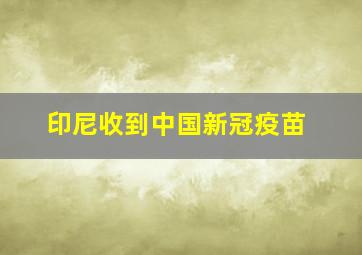 印尼收到中国新冠疫苗